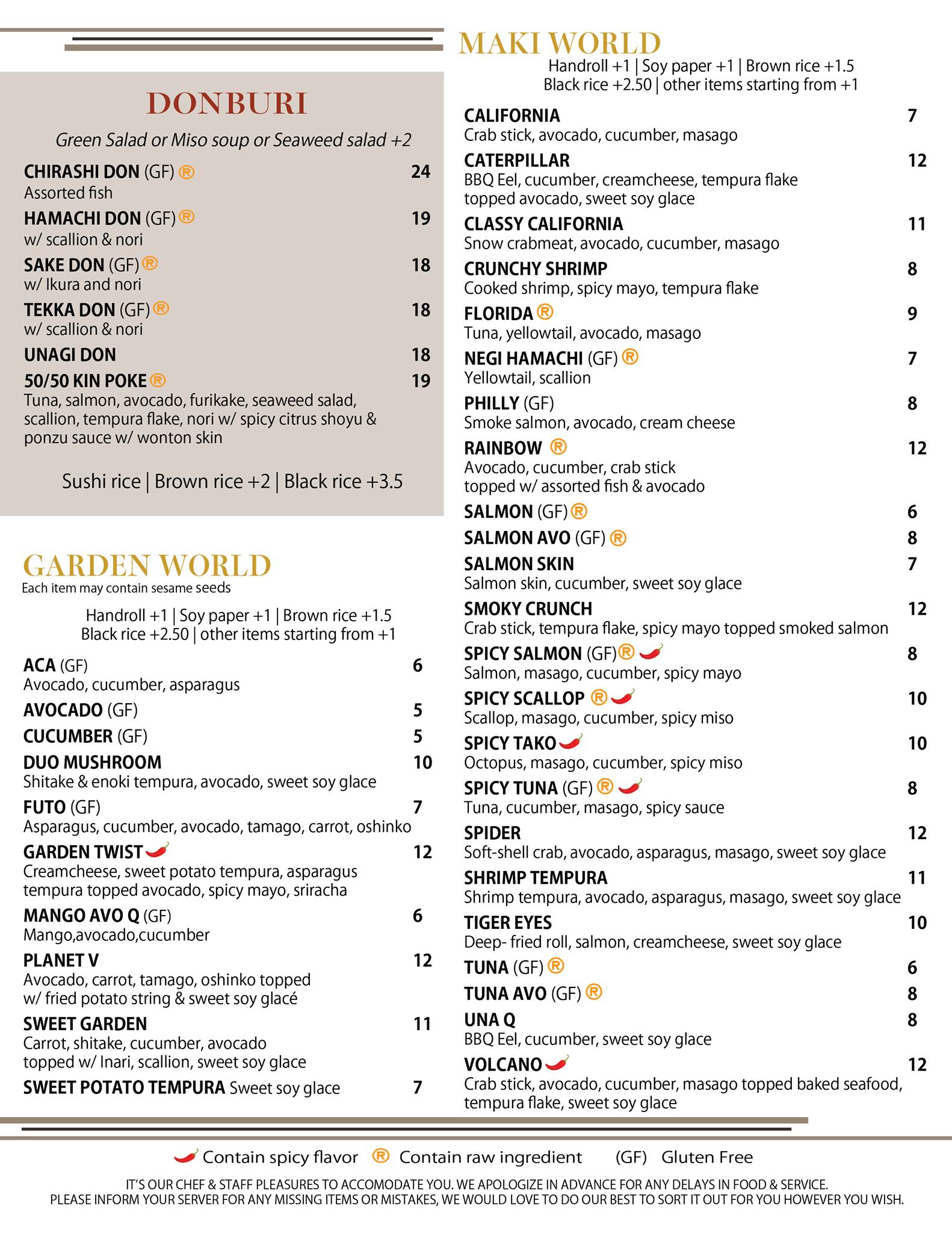 DONBURI

Green Salad or Miso soup or Seaweed salad +2

CHIRASHI DON (GF) ® 24
Assorted fish

HAMACHI DON (GF) ® 19
w/ scallion & nori

SAKE DON (GF) ® 18
w/ Ikura and nori

TEKKA DON (GF) ® 18
w/ scallion & nori

UNAGI DON 18

50/50 KIN POKE ® 19
Tuna, salmon, avocado, furikake, seaweed salad, scallion, tempura flake, nori w/ spicy citrus shoyu & ponzu sauce w/ wonton skin

Sushi rice | Brown rice +2 | Black rice +3.5

GARDEN WORLD
Each item may contain sesame seeds

Handroll +1 | Soy paper +1 | Brown rice +1.5
Black rice +2.50 | other items starting from +1

ACA (GF) 6
Avocado, cucumber, asparagus

AVOCADO (GF) 5

CUCUMBER (GF) 5

DUO MUSHROOM 10
Shitake & enoki tempura, avocado, sweet soy glace

FUTO (GF) 7
Asparagus, cucumber, avocado, tamago, carrot, oshinko

GARDEN TWIST 12
Creamcheese, sweet potato tempura, asparagus tempura topped avocado, spicy mayo, sriracha

MANGO AVO Q (GF) 6
Mango,avocado,cucumber

PLANET V 12
Avocado, carrot, tamago, oshinko topped w/ fried potato string & sweet soy glacé

SWEET GARDEN 11
Carrot, shitake, cucumber, avocado topped w/ Inari, scallion, sweet soy glace

SWEET POTATO TEMPURA Sweet soy glace 7

MAKI WORLD
Handroll +1 | Soy paper +1 | Brown rice +1.5
Black rice +2.50 | other items starting from +1

CALIFORNIA 7
Crab stick, avocado, cucumber, masago

CATERPILLAR 12
BBQ Eel, cucumber, creamcheese, tempura flake topped avocado, sweet soy glace

CLASSY CALIFORNIA 11
Snow crabmeat, avocado, cucumber, masago

CRUNCHY SHRIMP 8
Cooked shrimp, spicy mayo, tempura flake

FLORIDA ® 9
Tuna, yellowtail, avocado, masago

NEGI HAMACHI (GF) ® 7
Yellowtail, scallion

PHILLY (GF) 8
Smoke salmon, avocado, cream cheese

RAINBOW ® 12
Avocado, cucumber, crab stick topped w/ assorted fish & avocado

SALMON (GF) ® 6

SALMON AVO (GF) ® 8

SALMON SKIN 7
Salmon skin, cucumber, sweet soy glace

SMOKY CRUNCH 12
Crab stick, tempura flake, spicy mayo topped smoked salmon

SPICY SALMON (GF) ® 8
Salmon, masago, cucumber, spicy mayo

SPICY SCALLOP ® 10
Scallop, masago, cucumber, spicy miso

SPICY TAKO 10
Octopus, masago, cucumber, spicy miso

SPICY TUNA (GF) ® 8
Tuna, cucumber, masago, spicy sauce

SPIDER 12
Soft-shell crab, avocado, asparagus, masago, sweet soy glace

SHRIMP TEMPURA 11
Shrimp tempura, avocado, asparagus, masago, sweet soy glace

TIGER EYES 10
Deep- fried roll, salmon, creamcheese, sweet soy glace

TUNA (GF) ® 6

TUNA AVO (GF) ® 8

UNA Q 8
BBQ Eel, cucumber, sweet soy glace

VOLCANO 12
Crab stick, avocado, cucumber, masago topped baked seafood, tempura flake, sweet soy glace

Contain spicy flavor ® Contain raw ingredient (GF) Gluten Free

IT'S OUR CHEF & STAFF PLEASURES TO ACCOMODATE YOU. WE APOLOGIZE IN ADVANCE FOR ANY DELAYS IN FOOD & SERVICE.
PLEASE INFORM YOUR SERVER FOR ANY MISSING ITEMS OR MISTAKES, WE WOULD LOVE TO DO OUR BEST TO SORT IT OUT FOR YOU HOWEVER YOU WISH.